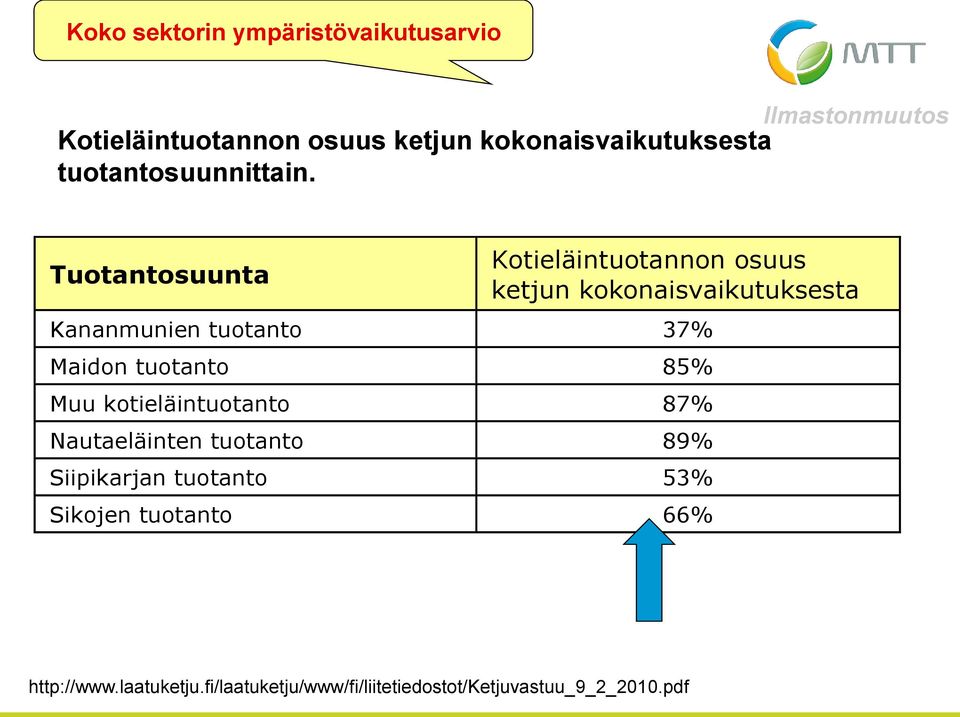 Koko sektorin ympäristövaikutusarvio

MTT

Ilmastonmuutos

Kotieläintuotannon osuus ketjun kokonaisvaikutuksesta tuotantosuunnittain.

| Tuotantosuunta | Kotieläintuotannon osuus ketjun kokonaisvaikutuksesta |
|---|---|
| Kananmunien tuotanto | 37% |
| Maidon tuotanto | 85% |
| Muu kotieläintuotanto | 87% |
| Nautaeläinten tuotanto | 89% |
| Siipikarjan tuotanto | 53% |
| Sikojen tuotanto | 66% |

http://www.laatuketju.fi/laatuketju/www/fi/liitetiedostot/Ketjuvastuu_9_2_2010.pdf